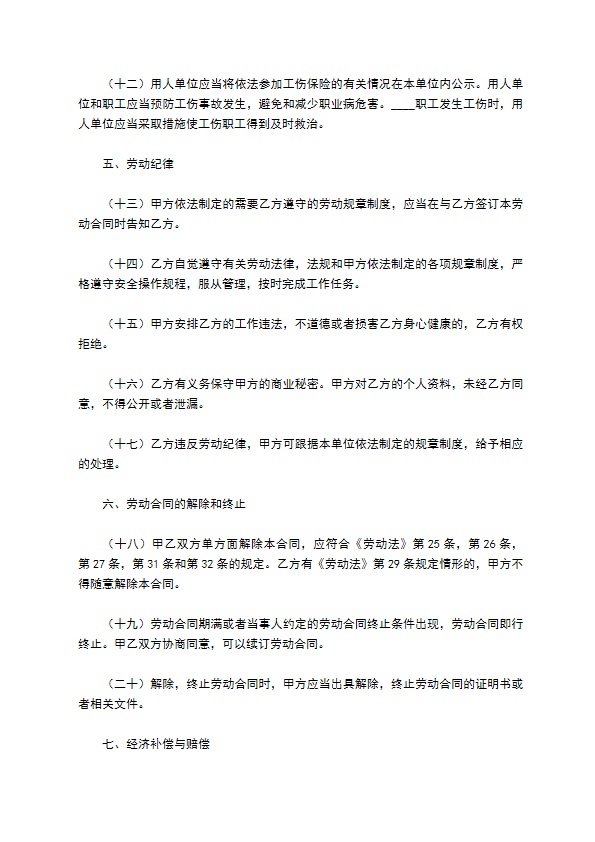 （十二）用人单位应当将依法参加工伤保险的有关情况在本单位内公示。用人单位和职工应当预防工伤事故发生，避免和减少职业病危害。____职工发生工伤时，用人单位应当采取措施使工伤职工得到及时救治。

五、劳动纪律

（十三）甲方依法制定的需要乙方遵守的劳动规章制度，应当在与乙方签订本劳动合同时告知乙方。

（十四）乙方自觉遵守有关劳动法律，法规和甲方依法制定的各项规章制度，严格遵守安全操作规程，服从管理，按时完成工作任务。

（十五）甲方安排乙方的工作违法，不道德或者损害乙方身心健康的，乙方有权拒绝。

（十六）乙方有义务保守甲方的商业秘密。甲方对乙方的个人资料，未经乙方同意，不得公开或者泄漏。

（十七）乙方违反劳动纪律，甲方可跟据本单位依法制定的规章制度，给予相应的处理。

六、劳动合同的解除和终止

（十八）甲乙双方单方面解除本合同，应符合《劳动法》第 25 条，第 26 条，第 27 条，第 31 条和第 32 条的规定。乙方有《劳动法》第 29 条规定情形的，甲方不得随意解除本合同。

（十九）劳动合同期满或者当事人约定的劳动合同终止条件出现，劳动合同即行终止。甲乙双方协商同意，可以续订劳动合同。

（二十）解除，终止劳动合同时，甲方应当出具解除，终止劳动合同的证明书或者相关文件。

七、经济补偿与赔偿